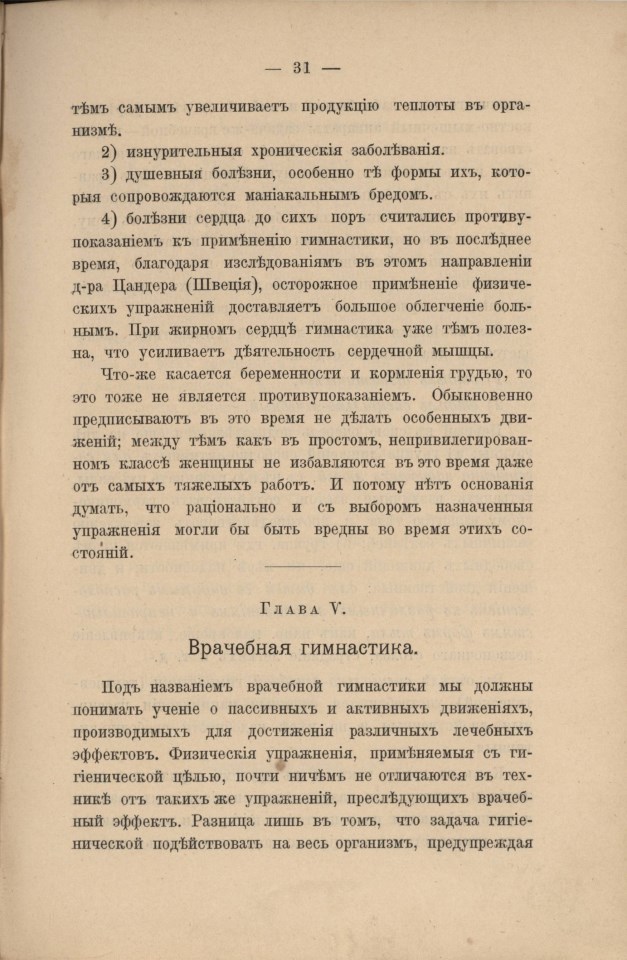 — 31 —

тѣмъ самымъ увеличиваетъ продукцію теплоты въ организмѣ.

2) изнурительныя хроническія заболѣванія.

3) душевныя болѣзни, особенно тѣ формы ихъ, которыя сопровождаются маніакальнымъ бредомъ.

4) болѣзни сердца до сихъ поръ считались противупоказаніемъ къ примѣненію гимнастики, но въ послѣднее время, благодаря изслѣдованіямъ въ этомъ направленіи д-ра Цандера (Швеція), осторожное примѣненіе физическихъ упражненій доставляетъ большое облегченіе больнымъ. При жирномъ сердцѣ гимнастика уже тѣмъ полезна, что усиливаетъ дѣятельность сердечной мышцы.

Что-же касается беременности и кормленія грудью, то это тоже не является противупоказаніемъ. Обыкновенно предписываютъ въ это время не дѣлать особенныхъ движеній; между тѣмъ какъ въ простомъ, непривилегированномъ классѣ женщины не избавляются въ это время даже отъ самыхъ тяжелыхъ работъ. И потому нѣтъ основанія думать, что раціонально и съ выборомъ назначенныя упражненія могли бы быть вредны во время этихъ состояній.

Глава V.

Врачебная гимнастика.

Подъ названіемъ врачебной гимнастики мы должны понимать ученіе о пассивныхъ и активныхъ движеніяхъ, производимыхъ для достиженія различныхъ лечебныхъ эффектовъ. Физическія упражненія, примѣняемыя съ гигіенической цѣлью, почти ничѣмъ не отличаются въ техникѣ отъ такихъ же упражненій, преслѣдующихъ врачебный эффектъ. Разница лишь въ томъ, что задача гигіенической подѣйствовать на весь организмъ, предупреждая